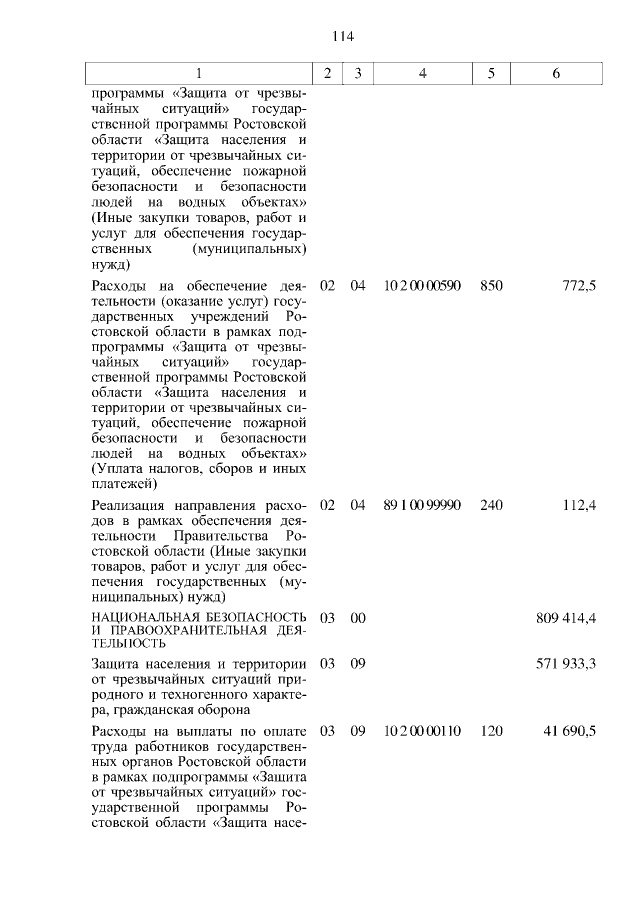 114

| 1 | 2 | 3 | 4 | 5 | 6 |
|---|---|---|---|---|---|
| программы «Защита от чрезвычайных ситуаций» государственной программы Ростовской области «Защита населения и территории от чрезвычайных ситуаций, обеспечение пожарной безопасности и безопасности людей на водных объектах» (Иные закупки товаров, работ и услуг для обеспечения государственных (муниципальных) нужд) | | | | | |
| Расходы на обеспечение деятельности (оказание услуг) государственных учреждений Ростовской области в рамках подпрограммы «Защита от чрезвычайных ситуаций» государственной программы Ростовской области «Защита населения и территории от чрезвычайных ситуаций, обеспечение пожарной безопасности и безопасности людей на водных объектах» (Уплата налогов, сборов и иных платежей) | 02 | 04 | 10 2 00 00590 | 850 | 772,5 |
| Реализация направления расходов в рамках обеспечения деятельности Правительства Ростовской области (Иные закупки товаров, работ и услуг для обеспечения государственных (муниципальных) нужд) | 02 | 04 | 89 1 00 99990 | 240 | 112,4 |
| НАЦИОНАЛЬНАЯ БЕЗОПАСНОСТЬ И ПРАВООХРАНИТЕЛЬНАЯ ДЕЯТЕЛЬНОСТЬ | 03 | 00 | | | 809 414,4 |
| Защита населения и территории от чрезвычайных ситуаций природного и техногенного характера, гражданская оборона | 03 | 09 | | | 571 933,3 |
| Расходы на выплаты по оплате труда работников государственных органов Ростовской области в рамках подпрограммы «Защита от чрезвычайных ситуаций» государственной программы Ростовской области «Защита насе- | 03 | 09 | 10 2 00 00110 | 120 | 41 690,5 |